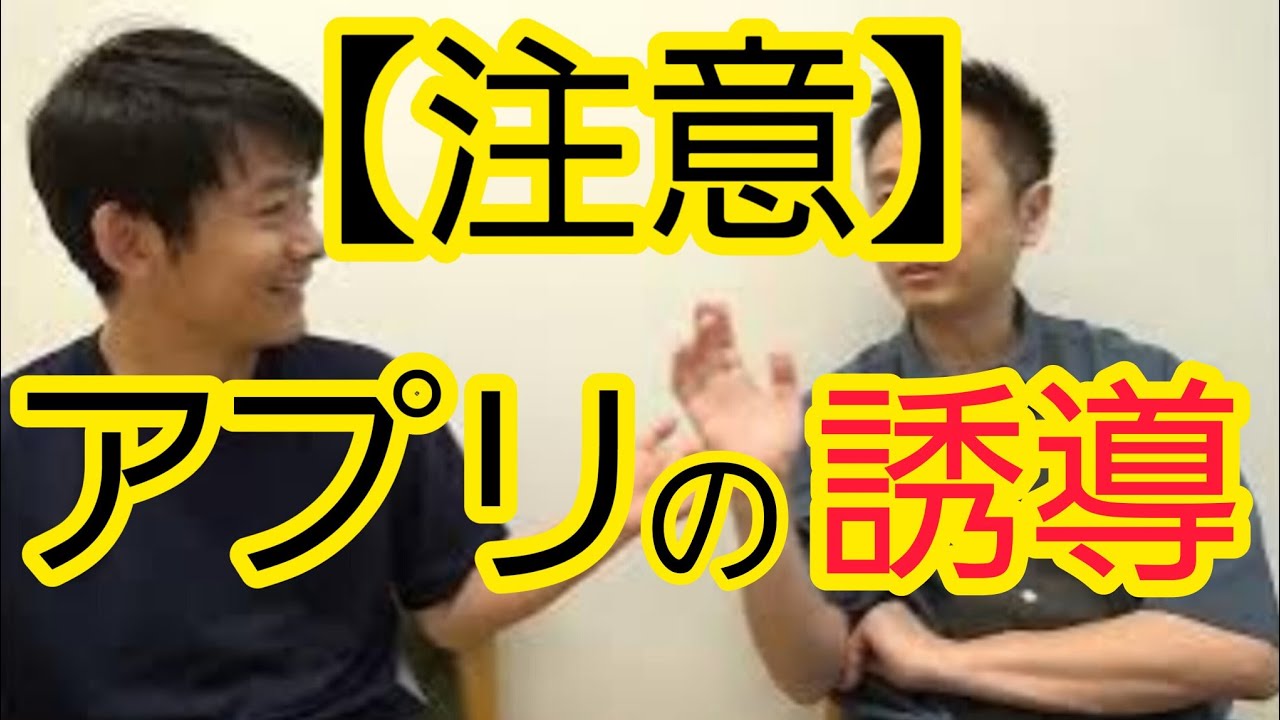 【注意】

アプリの誘導